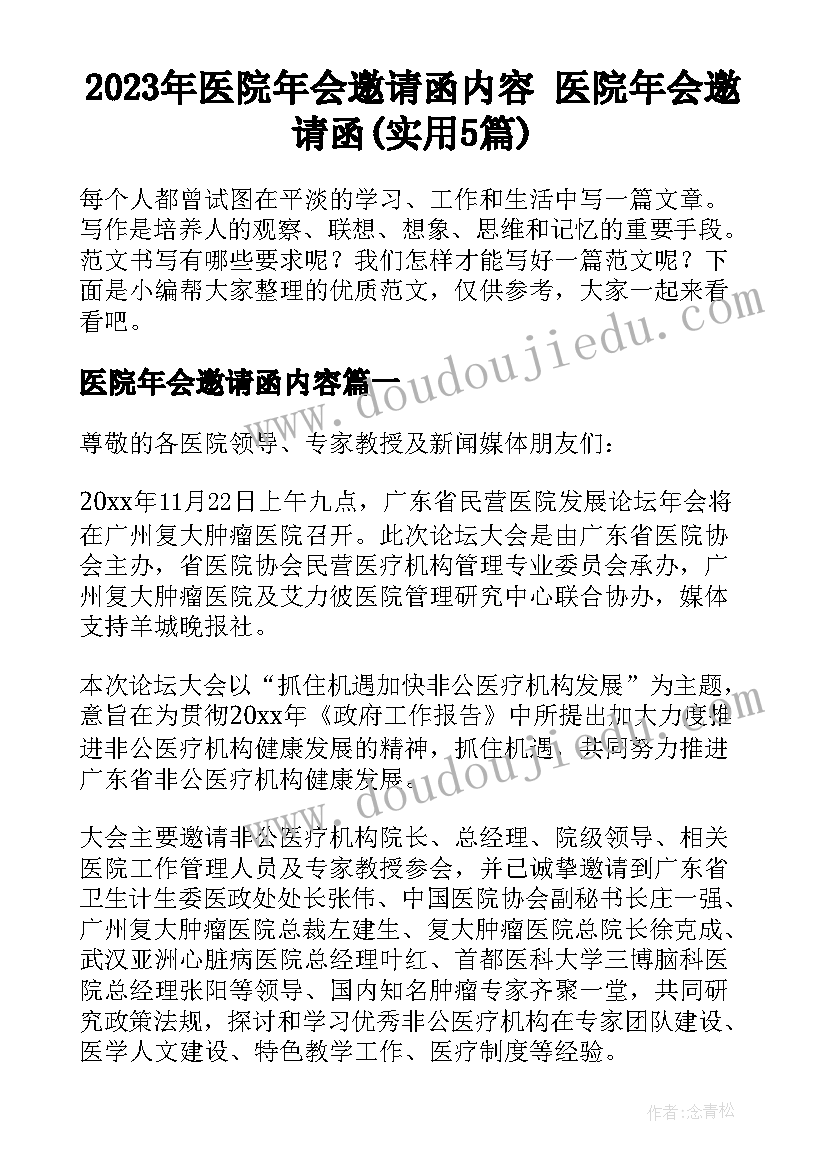 2023年医院年会邀请函内容 医院年会邀请函(实用5篇)

每个人都曾试图在平淡的学习、工作和生活中写一篇文章。写作是培养人的观察、联想、想象、思维和记忆的重要手段。范文书写有哪些要求呢？我们怎样才能写好一篇范文呢？下面是小编帮大家整理的优质范文，仅供参考，大家一起来看看吧。

www.doudoujiedu.com

医院年会邀请函内容篇一

尊敬的各医院领导、专家教授及新闻媒体朋友们：

20xx年11月22日上午九点，广东省民营医院发展论坛年会将在广州复大肿瘤医院召开。此次论坛大会是由广东省医院协会主办，省医院协会民营医疗机构管理专业委员会承办，广州复大肿瘤医院及艾力彼医院管理研究中心联合协办，媒体支持羊城晚报社。

本次论坛大会以“抓住机遇加快非公医疗机构发展”为主题，意旨在为贯彻20xx年《政府工作报告》中所提出加大力度推进非公医疗机构健康发展的精神，抓住机遇，共同努力推进广东省非公医疗机构健康发展。

www.doudoujiedu.com

大会主要邀请非公医疗机构院长、总经理、院级领导、相关医院工作管理人员及专家教授参会，并已诚挚邀请到广东省卫生计生委医政处处长张伟、中国医院协会副秘书长庄一强、广州复大肿瘤医院总裁左建生、复大肿瘤医院总院长徐克成、武汉亚洲心脏病医院总经理叶红、首都医科大学三博脑科医院总经理张阳等领导、国内知名肿瘤专家齐聚一堂，共同研究政策法规，探讨和学习优秀非公医疗机构在专家团队建设、医学人文建设、特色教学工作、医疗制度等经验。

作者：念青松